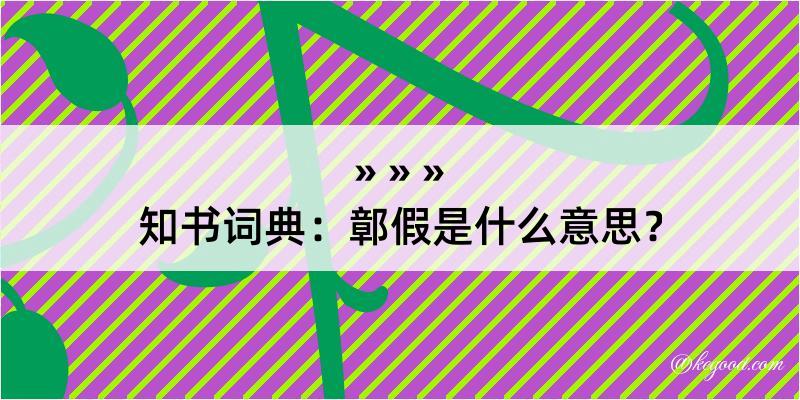 » » »

知书词典：鄣假是什么意思？

@kogood.com